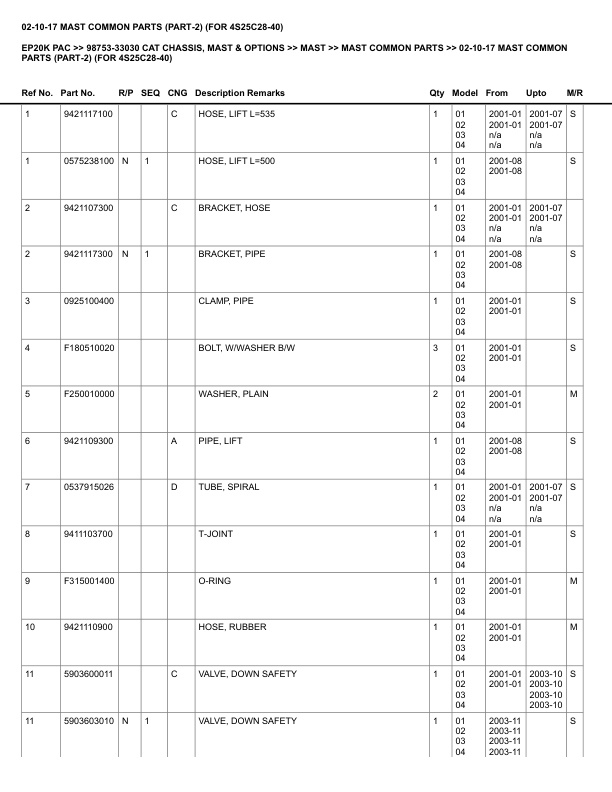 02-10-17 MAST COMMON PARTS (PART-2) (FOR 4S25C28-40)

EP20K PAC >> 98753-33030 CAT CHASSIS, MAST & OPTIONS >> MAST >> MAST COMMON PARTS >> 02-10-17 MAST COMMON PARTS (PART-2) (FOR 4S25C28-40)

| Ref No. | Part No. | R/P | SEQ | CNG | Description Remarks | Qty | Model | From | Upto | M/R |
|---|---|---|---|---|---|---|---|---|---|---|
| 1 | 9421117100 | | | C | HOSE, LIFT L=535 | 1 | 01 02 03 04 | 2001-01 2001-01 n/a n/a | 2001-07 2001-07 n/a n/a | S |
| 1 | 0575238100 | N | 1 | | HOSE, LIFT L=500 | 1 | 01 02 03 04 | 2001-08 2001-08 | | S |
| 2 | 9421107300 | | | C | BRACKET, HOSE | 1 | 01 02 03 04 | 2001-01 2001-01 n/a n/a | 2001-07 2001-07 n/a n/a | |
| 2 | 9421117300 | N | 1 | | BRACKET, PIPE | 1 | 01 02 03 04 | 2001-08 2001-08 | | S |
| 3 | 0925100400 | | | | CLAMP, PIPE | 1 | 01 02 03 04 | 2001-01 2001-01 | | S |
| 4 | F180510020 | | | | BOLT, W/WASHER B/W | 3 | 01 02 03 04 | 2001-01 2001-01 | | S |
| 5 | F250010000 | | | | WASHER, PLAIN | 2 | 01 02 03 04 | 2001-01 2001-01 | | M |
| 6 | 9421109300 | | | A | PIPE, LIFT | 1 | 01 02 03 04 | 2001-08 2001-08 | | S |
| 7 | 0537915026 | | | D | TUBE, SPIRAL | 1 | 01 02 03 04 | 2001-01 2001-01 n/a n/a | 2001-07 2001-07 n/a n/a | S |
| 8 | 9411103700 | | | | T-JOINT | 1 | 01 02 03 04 | 2001-01 2001-01 | | S |
| 9 | F315001400 | | | | O-RING | 1 | 01 02 03 04 | 2001-01 2001-01 | | M |
| 10 | 9421110900 | | | | HOSE, RUBBER | 1 | 01 02 03 04 | 2001-01 2001-01 | | M |
| 11 | 5903600011 | | | C | VALVE, DOWN SAFETY | 1 | 01 02 03 04 | 2001-01 2001-01 | 2003-10 2003-10 2003-10 2003-10 | S |
| 11 | 5903603010 | N | 1 | | VALVE, DOWN SAFETY | 1 | 01 02 03 04 | 2003-11 2003-11 2003-11 2003-11 | | S |